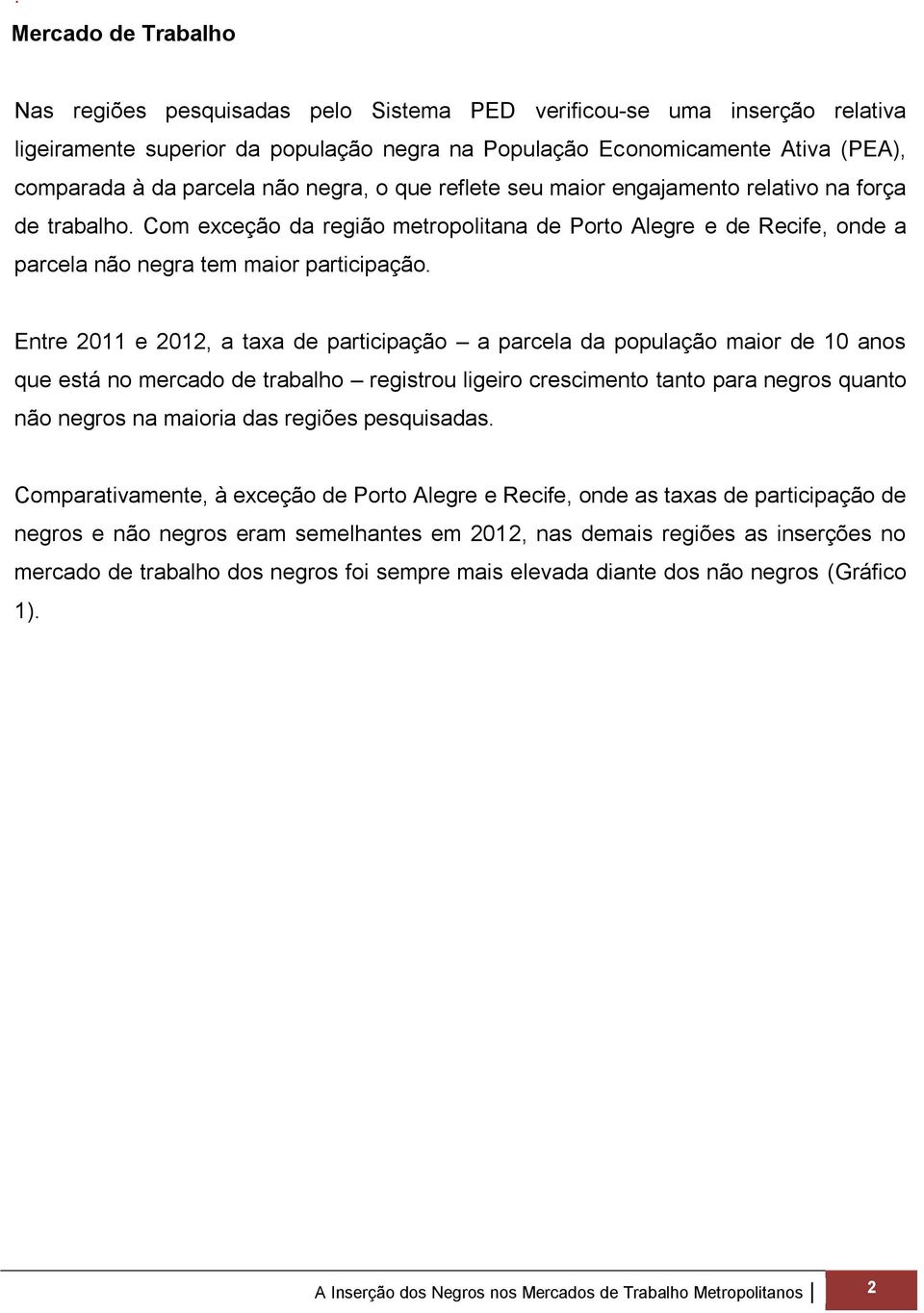 Mercado de Trabalho

Nas regiões pesquisadas pelo Sistema PED verificou-se uma inserção relativa ligeiramente superior da população negra na População Economicamente Ativa (PEA), comparada à da parcela não negra, o que reflete seu maior engajamento relativo na força de trabalho. Com exceção da região metropolitana de Porto Alegre e de Recife, onde a parcela não negra tem maior participação.

Entre 2011 e 2012, a taxa de participação – a parcela da população maior de 10 anos que está no mercado de trabalho – registrou ligeiro crescimento tanto para negros quanto não negros na maioria das regiões pesquisadas.

Comparativamente, à exceção de Porto Alegre e Recife, onde as taxas de participação de negros e não negros eram semelhantes em 2012, nas demais regiões as inserções no mercado de trabalho dos negros foi sempre mais elevada diante dos não negros (Gráfico 1).

A Inserção dos Negros nos Mercados de Trabalho Metropolitanos | 2